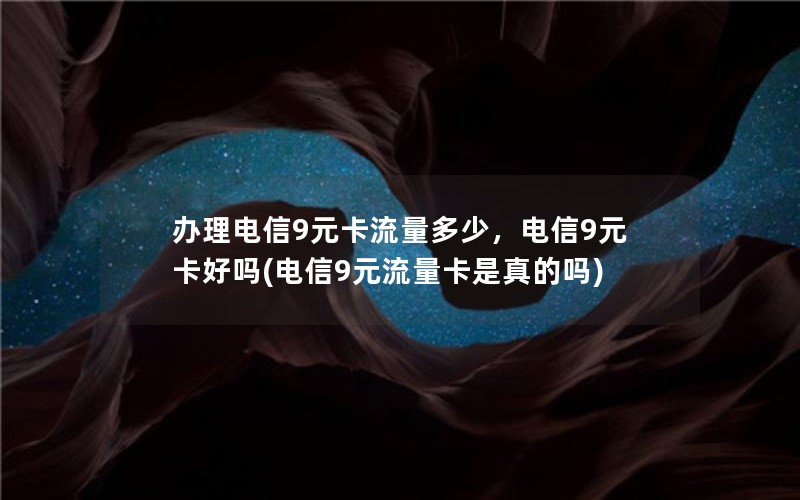 办理电信9元卡流量多少，电信9元卡好吗(电信9元流量卡是真的吗)